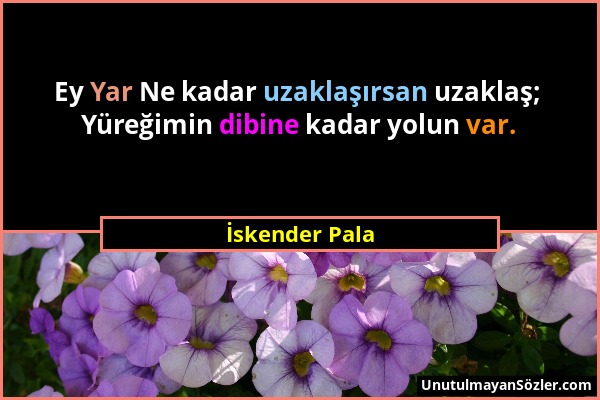 Ey Yar Ne kadar uzaklaşırsan uzaklaş;
Yüreğimin dibine kadar yolun var.

İskender Pala

UnutulmayanSözler.com